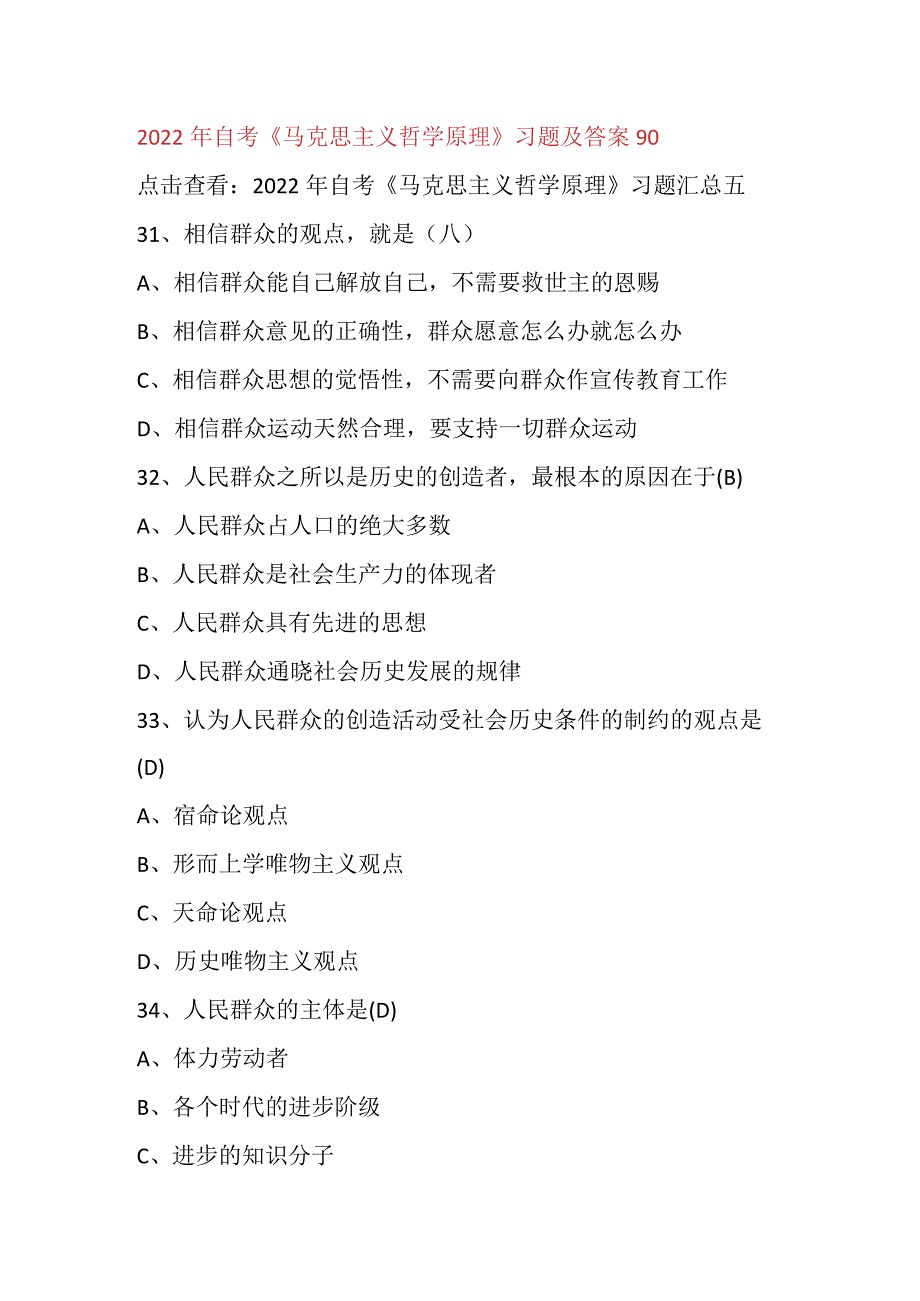 2022 年自考《马克思主义哲学原理》习题及答案 90

点击查看：2022 年自考《马克思主义哲学原理》习题汇总五

31、相信群众的观点，就是（八）

A、相信群众能自己解放自己，不需要救世主的恩赐

B、相信群众意见的正确性，群众愿意怎么办就怎么办

C、相信群众思想的觉悟性，不需要向群众作宣传教育工作

D、相信群众运动天然合理，要支持一切群众运动

32、人民群众之所以是历史的创造者，最根本的原因在于(B)

A、人民群众占人口的绝大多数

B、人民群众是社会生产力的体现者

C、人民群众具有先进的思想

D、人民群众通晓社会历史发展的规律

33、认为人民群众的创造活动受社会历史条件的制约的观点是(D)

A、宿命论观点

B、形而上学唯物主义观点

C、天命论观点

D、历史唯物主义观点

34、人民群众的主体是(D)

A、体力劳动者

B、各个时代的进步阶级

C、进步的知识分子